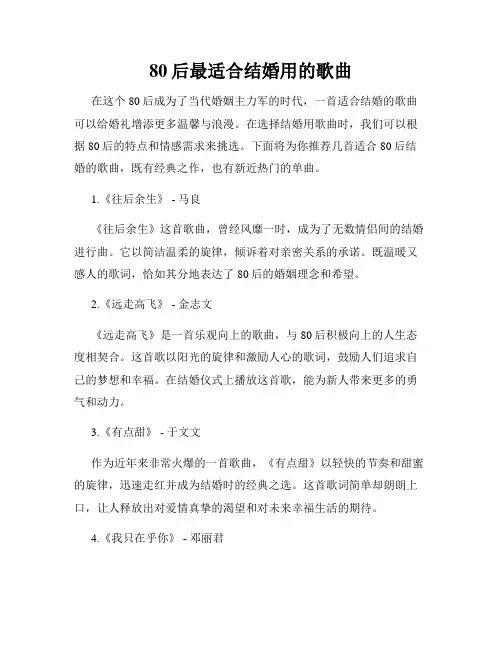 80后最适合结婚用的歌曲

在这个80后成为了当代婚姻主力军的时代，一首适合结婚的歌曲可以给婚礼增添更多温馨与浪漫。在选择结婚用歌曲时，我们可以根据80后的特点和情感需求来挑选。下面将为你推荐几首适合80后结婚的歌曲，既有经典之作，也有新近热门的单曲。

1.《往后余生》 - 马良

《往后余生》这首歌曲，曾经风靡一时，成为了无数情侣间的结婚进行曲。它以简洁温柔的旋律，倾诉着对亲密关系的承诺。既温暖又感人的歌词，恰如其分地表达了80后的婚姻理念和希望。

2.《远走高飞》 - 金志文

《远走高飞》是一首乐观向上的歌曲，与80后积极向上的人生态度相契合。这首歌以阳光的旋律和激励人心的歌词，鼓励人们追求自己的梦想和幸福。在结婚仪式上播放这首歌，能为新人带来更多的勇气和动力。

3.《有点甜》 - 于文文

作为近年来非常火爆的一首歌曲，《有点甜》以轻快的节奏和甜蜜的旋律，迅速走红并成为结婚时的经典之选。这首歌词简单却朗朗上口，让人释放出对爱情真挚的渴望和对未来幸福生活的期待。

4.《我只在乎你》 - 邓丽君